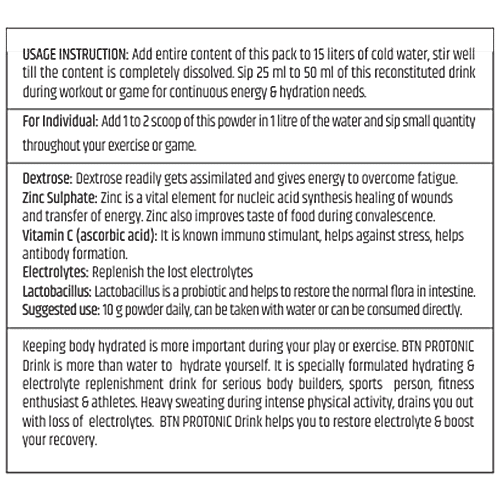 USAGE INSTRUCTION: Add entire content of this pack to 15 liters of cold water, stir well till the content is completely dissolved. Sip 25 ml to 50 ml of this reconstituted drink during workout or game for continuous energy & hydration needs.

For Individual: Add 1 to 2 scoop of this powder in 1 litre of the water and sip small quantity throughout your exercise or game.

Dextrose: Dextrose readily gets assimilated and gives energy to overcome fatigue.
Zinc Sulphate: Zinc is a vital element for nucleic acid synthesis healing of wounds and transfer of energy. Zinc also improves taste of food during convalescence.
Vitamin C (ascorbic acid): It is known immuno stimulant, helps against stress, helps antibody formation.
Electrolytes: Replenish the lost electrolytes
Lactobacillus: Lactobacillus is a probiotic and helps to restore the normal flora in intestine.
Suggested use: 10 g powder daily, can be taken with water or can be consumed directly.

Keeping body hydrated is more important during your play or exercise. BTN PROTONIC Drink is more than water to hydrate yourself. It is specially formulated hydrating & electrolyte replenishment drink for serious body builders, sports person, fitness enthusiast & athletes. Heavy sweating during intense physical activity, drains you out with loss of electrolytes. BTN PROTONIC Drink helps you to restore electrolyte & boost your recovery.